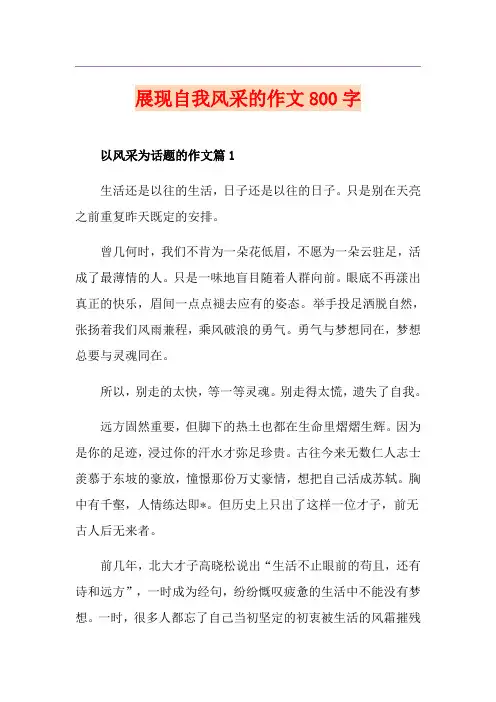 展现自我风采的作文800字

以风采为话题的作文篇1

生活还是以往的生活，日子还是以往的日子。只是别在天亮之前重复昨天既定的安排。

曾几何时，我们不肯为一朵花低眉，不愿为一朵云驻足，活成了最薄情的人。只是一味地盲目随着人群向前。眼底不再漾出真正的快乐，眉间一点点褪去应有的姿态。举手投足洒脱自然，张扬着我们风雨兼程，乘风破浪的勇气。勇气与梦想同在，梦想总要与灵魂同在。

所以，别走的太快，等一等灵魂。别走得太慌，遗失了自我。

远方固然重要，但脚下的热土也都在生命里熠熠生辉。因为是你的足迹，浸过你的汗水才弥足珍贵。古往今来无数仁人志士羡慕于东坡的豪放，憧憬那份万丈豪情，想把自己活成苏轼。胸中有千壑，人情练达即*。但历史上只出了这样一位才子，前无古人后无来者。

前几年，北大才子高晓松说出“生活不止眼前的苟且，还有诗和远方”，一时成为经句，纷纷慨叹疲惫的生活中不能没有梦想。一时，很多人都忘了自己当初坚定的初衷被生活的风霜摧残